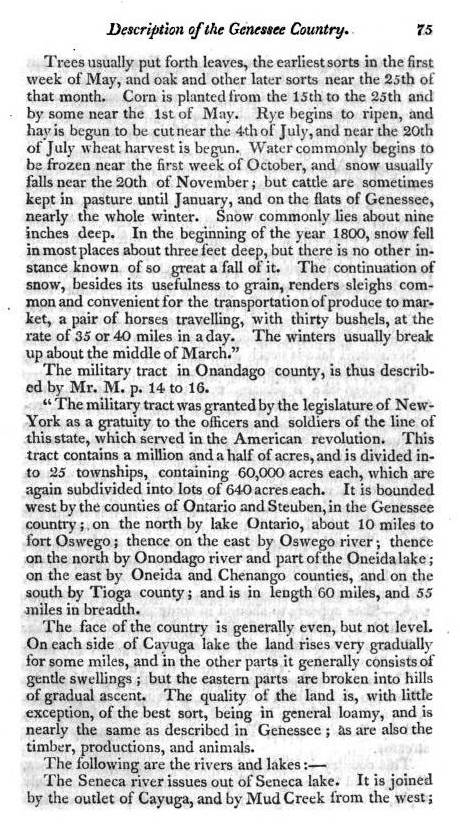 Description of the Genessee Country. 75

Trees usually put forth leaves, the earliest sorts in the first week of May, and oak and other later sorts near the 25th of that month. Corn is planted from the 15th to the 25th and by some near the 1st of May. Rye begins to ripen, and hay is begun to be cut near the 4th of July, and near the 20th of July wheat harvest is begun. Water commonly begins to be frozen near the first week of October, and snow usually falls near the 20th of November; but cattle are sometimes kept in pasture until January, and on the flats of Genessee, nearly the whole winter. Snow commonly lies about nine inches deep. In the beginning of the year 1800, snow fell in most places about three feet deep, but there is no other instance known of so great a fall of it. The continuation of snow, besides its usefulness to grain, renders sleighs common and convenient for the transportation of produce to market, a pair of horses travelling, with thirty bushels, at the rate of 35 or 40 miles in a day. The winters usually break up about the middle of March."

The military tract in Onandago county, is thus described by Mr. M. p. 14 to 16.

"The military tract was granted by the legislature of New-York as a gratuity to the officers and soldiers of the line of this state, which served in the American revolution. This tract contains a million and a half of acres, and is divided into 25 townships, containing 60,000 acres each, which are again subdivided into lots of 640 acres each. It is bounded west by the counties of Ontario and Steuben, in the Genessee country; on the north by lake Ontario, about 10 miles to fort Oswego; thence on the east by Oswego river; thence on the north by Onondago river and part of the Oneida lake; on the east by Oneida and Chenango counties, and on the south by Tioga county; and is in length 60 miles, and 55 miles in breadth.

The face of the country is generally even, but not level. On each side of Cayuga lake the land rises very gradually for some miles, and in the other parts it generally consists of gentle swellings; but the eastern parts are broken into hills of gradual ascent. The quality of the land is, with little exception, of the best sort, being in general loamy, and is nearly the same as described in Genessee; as are also the timber, productions, and animals.

The following are the rivers and lakes:—

The Seneca river issues out of Seneca lake. It is joined by the outlet of Cayuga, and by Mud Creek from the west;